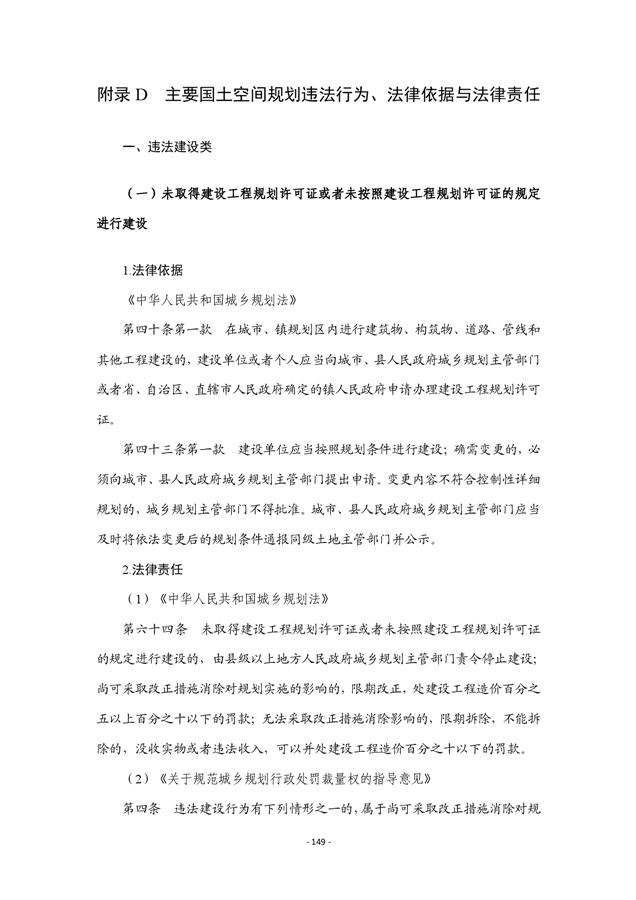 附录 D　主要国土空间规划违法行为、法律依据与法律责任

一、违法建设类

（一）未取得建设工程规划许可证或者未按照建设工程规划许可证的规定进行建设

1.法律依据

《中华人民共和国城乡规划法》

第四十条第一款　在城市、镇规划区内进行建筑物、构筑物、道路、管线和其他工程建设的，建设单位或者个人应当向城市、县人民政府城乡规划主管部门或者省、自治区、直辖市人民政府确定的镇人民政府申请办理建设工程规划许可证。

第四十三条第一款　建设单位应当按照规划条件进行建设；确需变更的，必须向城市、县人民政府城乡规划主管部门提出申请。变更内容不符合控制性详细规划的，城乡规划主管部门不得批准。城市、县人民政府城乡规划主管部门应当及时将依法变更后的规划条件通报同级土地主管部门并公示。

2.法律责任

（1）《中华人民共和国城乡规划法》

第六十四条　未取得建设工程规划许可证或者未按照建设工程规划许可证的规定进行建设的，由县级以上地方人民政府城乡规划主管部门责令停止建设；尚可采取改正措施消除对规划实施的影响的，限期改正，处建设工程造价百分之五以上百分之十以下的罚款；无法采取改正措施消除影响的，限期拆除，不能拆除的，没收实物或者违法收入，可以并处建设工程造价百分之十以下的罚款。

（2）《关于规范城乡规划行政处罚裁量权的指导意见》

第四条　违法建设行为有下列情形之一的，属于尚可采取改正措施消除对规

- 149 -